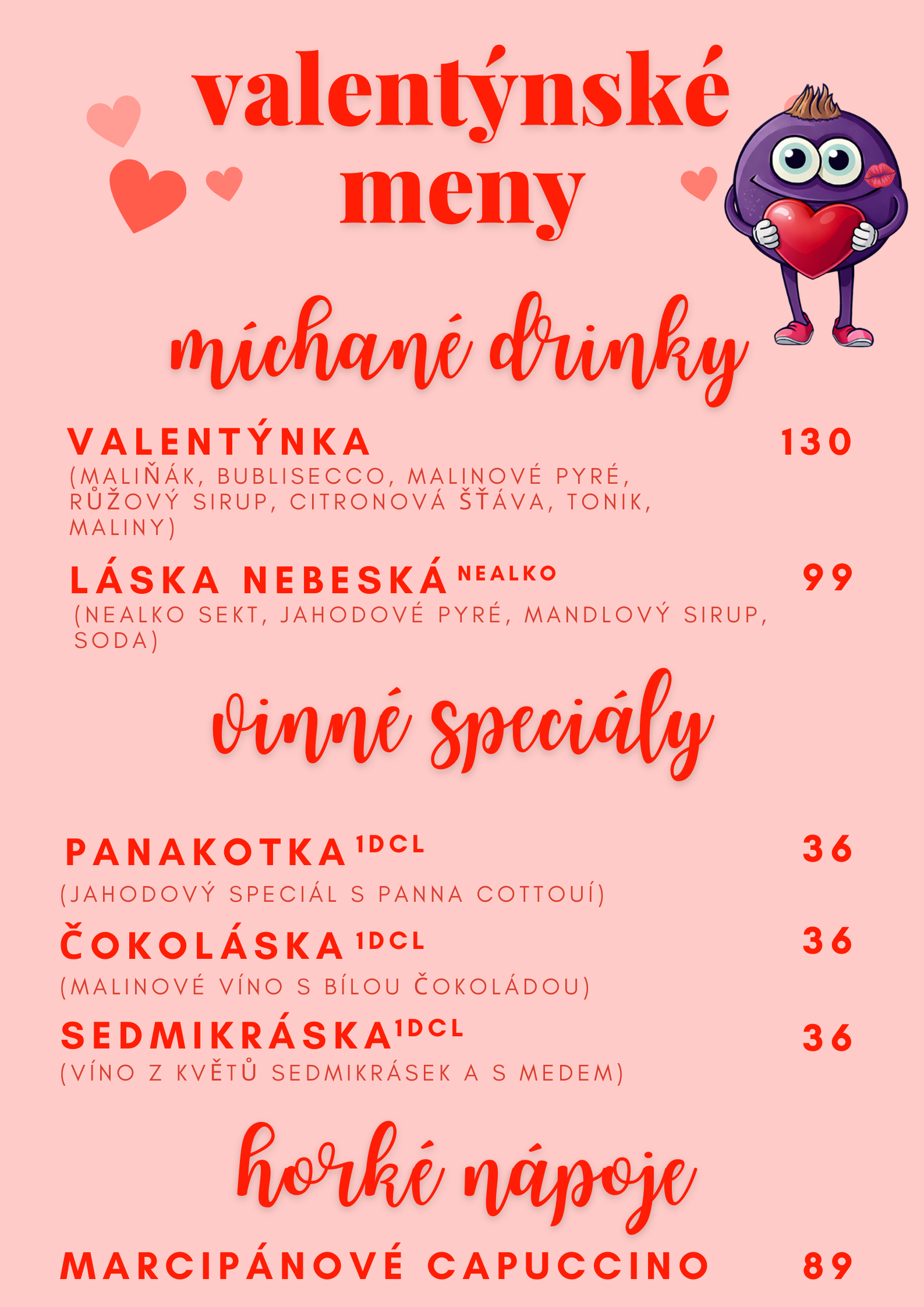 valentýnské meny

míchané drinky

VALENTÝNKA 130
(MALIŇÁK, BUBLISECCO, MALINOVÉ PYRÉ, RŮŽOVÝ SIRUP, CITRONOVÁ ŠŤÁVA, TONIK, MALINY)

LÁSKA NEBESKÁ NEALKO 99
(NEALKO SEKT, JAHODOVÉ PYRÉ, MANDLOVÝ SIRUP, SODA)

vinné speciály

PANAKOTKA 1DCL 36
(JAHODOVÝ SPECIÁL S PANNA COTTOUÍ)

ČOKOLÁSKA 1DCL 36
(MALINOVÉ VÍNO S BÍLOU ČOKOLÁDOU)

SEDMIKRÁSKA 1DCL 36
(VÍNO Z KVĚTŮ SEDMIKRÁSEK A S MEDEM)

horké nápoje

MARCIPÁNOVÉ CAPUCCINO 89